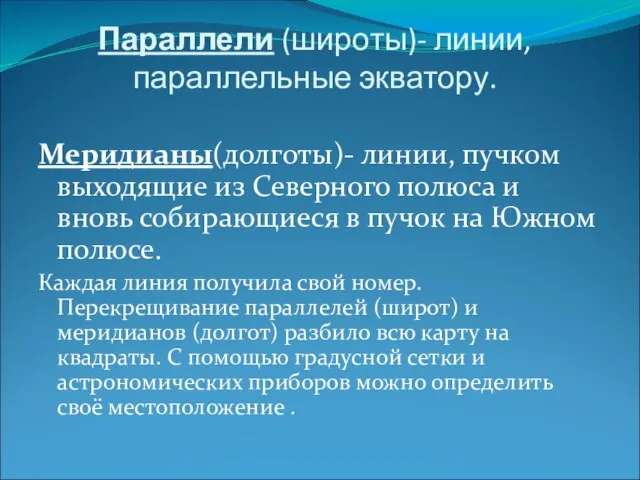 Параллели (широты)- линии, параллельные экватору.

Меридианы(долготы)- линии, пучком выходящие из Северного полюса и вновь собирающиеся в пучок на Южном полюсе.

Каждая линия получила свой номер. Перекрещивание параллелей (широт) и меридианов (долгот) разбило всю карту на квадраты. С помощью градусной сетки и астрономических приборов можно определить своё местоположение .